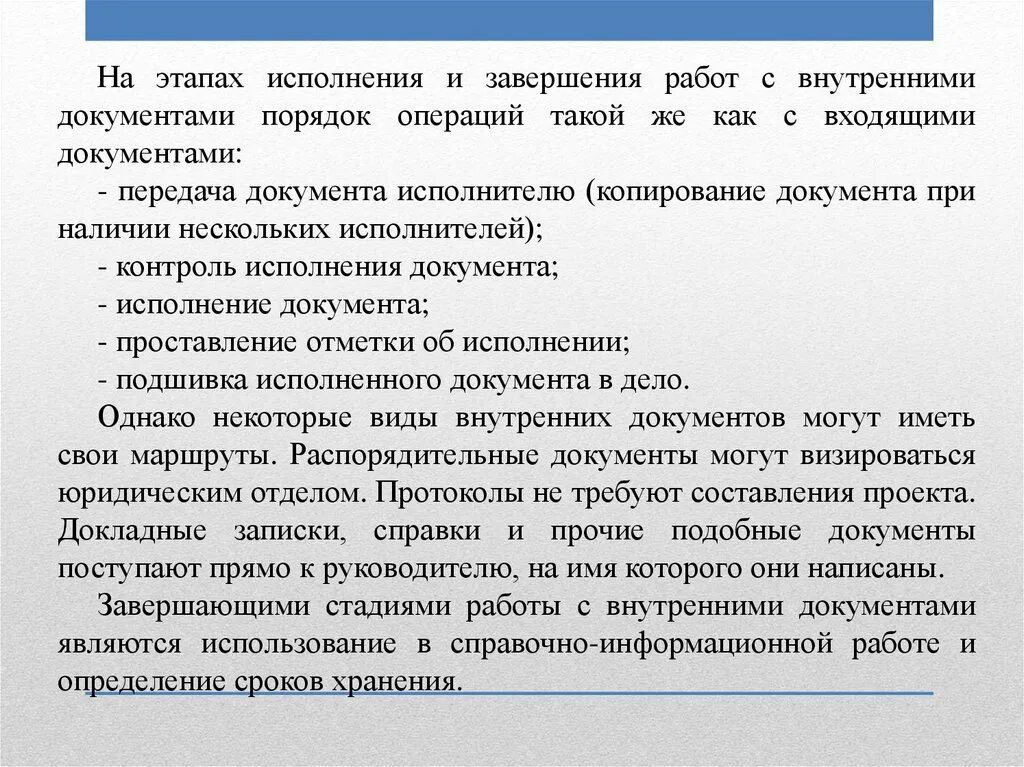 На этапах исполнения и завершения работ с внутренними документами порядок операций такой же как с входящими документами:

- передача документа исполнителю (копирование документа при наличии нескольких исполнителей);
- контроль исполнения документа;
- исполнение документа;
- проставление отметки об исполнении;
- подшивка исполненного документа в дело.

Однако некоторые виды внутренних документов могут иметь свои маршруты. Распорядительные документы могут визироваться юридическим отделом. Протоколы не требуют составления проекта. Докладные записки, справки и прочие подобные документы поступают прямо к руководителю, на имя которого они написаны.

Завершающими стадиями работы с внутренними документами являются использование в справочно-информационной работе и определение сроков хранения.